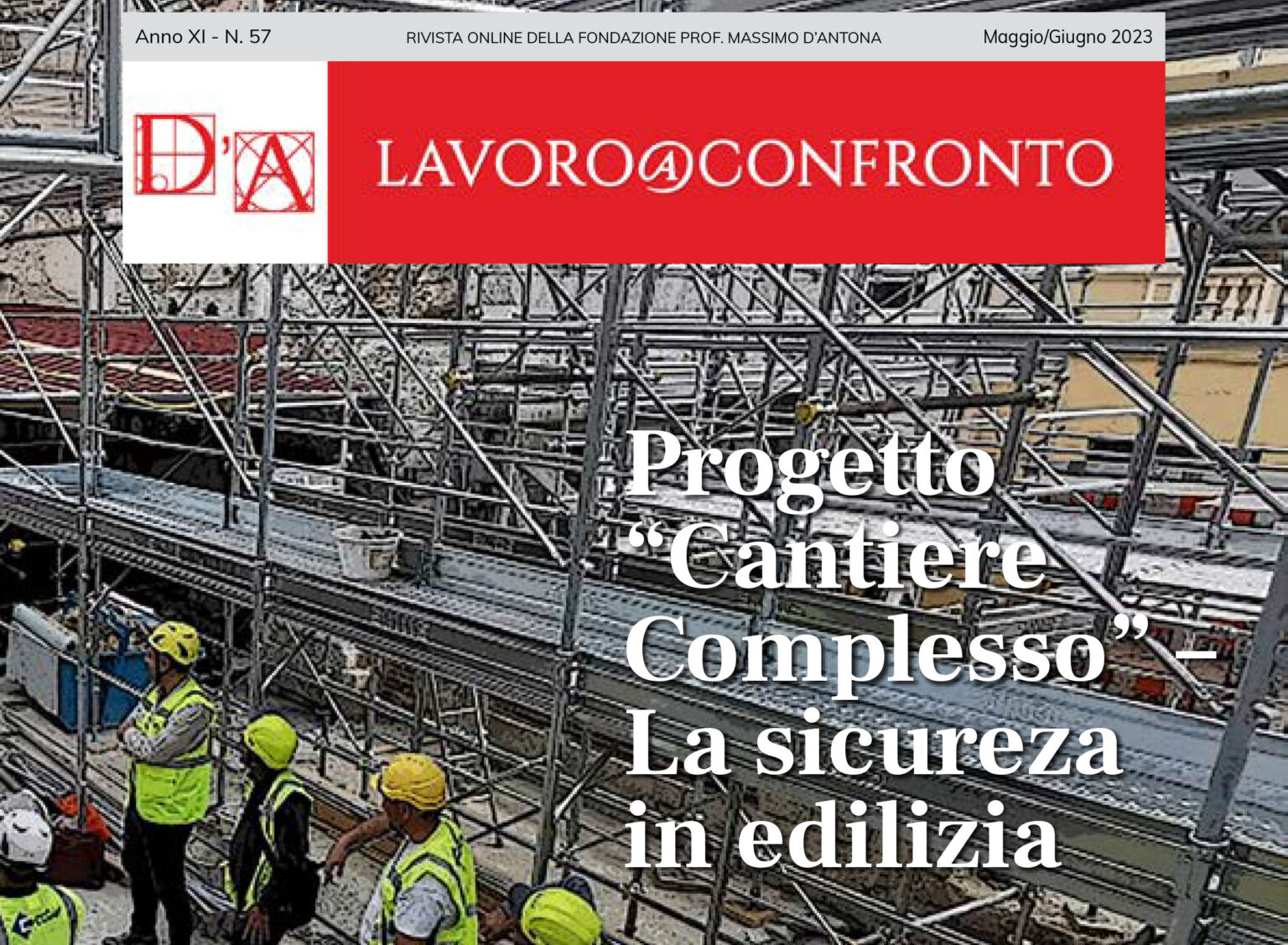 Anno XI - N. 57

RIVISTA ONLINE DELLA FONDAZIONE PROF. MASSIMO D'ANTONA

Maggio/Giugno 2023

D'A

LAVORO@CONFRONTO

Progetto "Cantiere Complesso" – La sicureza in edilizia